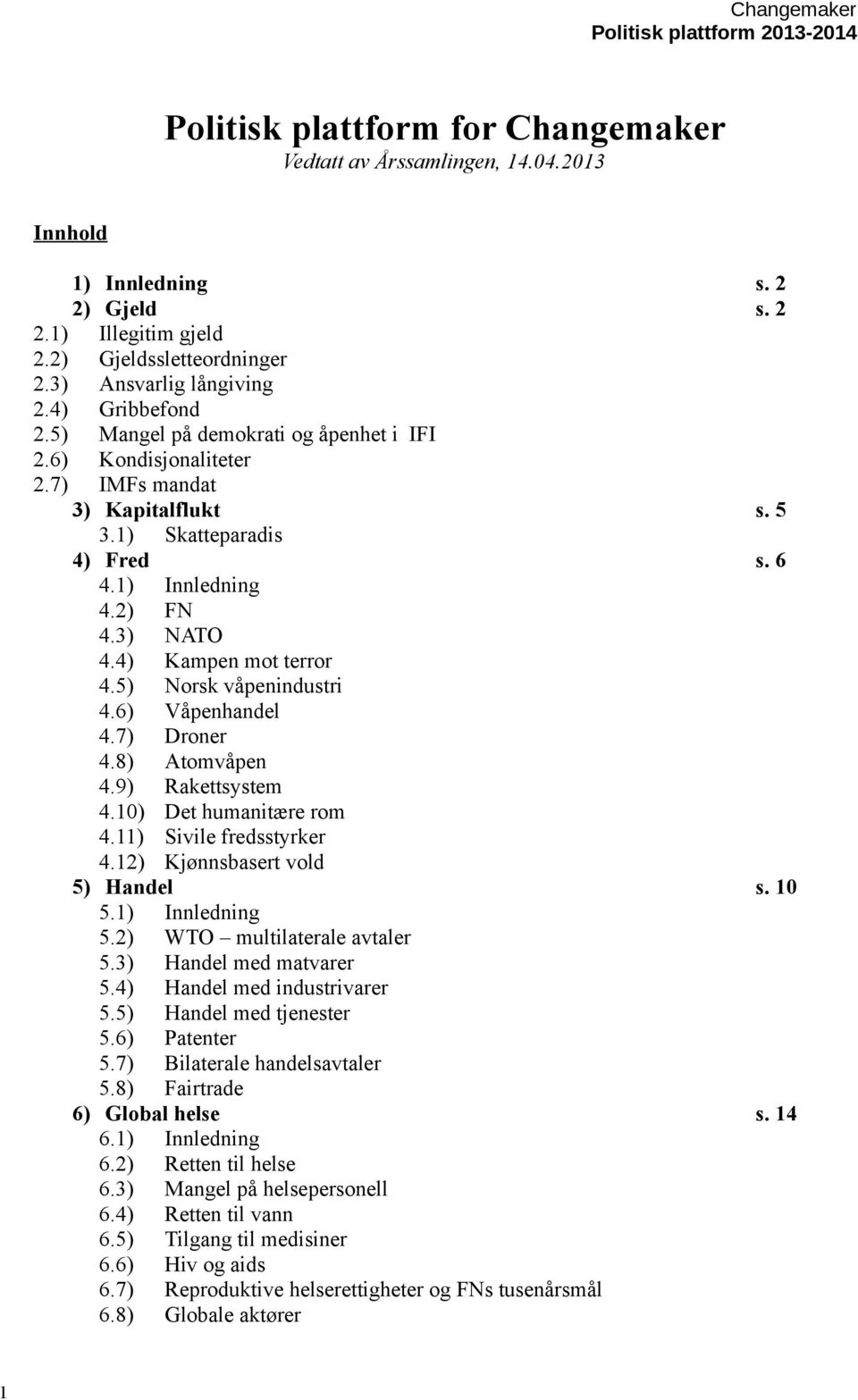 Changemaker
Politisk plattform 2013-2014

Politisk plattform for Changemaker
Vedtatt av Årssamlingen, 14.04.2013

Innhold

1) Innledning s. 2
2) Gjeld s. 2
2.1) Illegitim gjeld
2.2) Gjeldssletteordninger
2.3) Ansvarlig långiving
2.4) Gribbefond
2.5) Mangel på demokrati og åpenhet i IFI
2.6) Kondisjonaliteter
2.7) IMFs mandat
3) Kapitalflukt s. 5
3.1) Skatteparadis
4) Fred s. 6
4.1) Innledning
4.2) FN
4.3) NATO
4.4) Kampen mot terror
4.5) Norsk våpenindustri
4.6) Våpenhandel
4.7) Droner
4.8) Atomvåpen
4.9) Rakettsystem
4.10) Det humanitære rom
4.11) Sivile fredsstyrker
4.12) Kjønnsbasert vold
5) Handel s. 10
5.1) Innledning
5.2) WTO – multilaterale avtaler
5.3) Handel med matvarer
5.4) Handel med industrivarer
5.5) Handel med tjenester
5.6) Patenter
5.7) Bilaterale handelsavtaler
5.8) Fairtrade
6) Global helse s. 14
6.1) Innledning
6.2) Retten til helse
6.3) Mangel på helsepersonell
6.4) Retten til vann
6.5) Tilgang til medisiner
6.6) Hiv og aids
6.7) Reproduktive helserettigheter og FNs tusenårsmål
6.8) Globale aktører

1